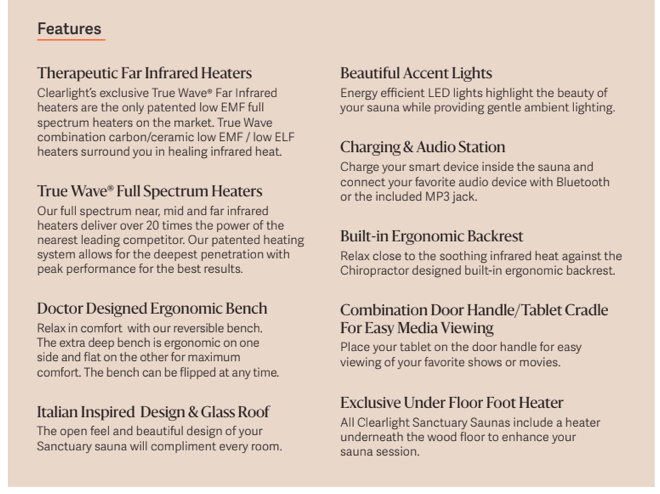 Features

Therapeutic Far Infrared Heaters
Clearlight's exclusive True Wave® Far Infrared heaters are the only patented low EMF full spectrum heaters on the market. True Wave combination carbon/ceramic low EMF / low ELF heaters surround you in healing infrared heat.

True Wave® Full Spectrum Heaters
Our full spectrum near, mid and far infrared heaters deliver over 20 times the power of the nearest leading competitor. Our patented heating system allows for the deepest penetration with peak performance for the best results.

Doctor Designed Ergonomic Bench
Relax in comfort with our reversible bench. The extra deep bench is ergonomic on one side and flat on the other for maximum comfort. The bench can be flipped at any time.

Italian Inspired Design & Glass Roof
The open feel and beautiful design of your Sanctuary sauna will compliment every room.

Beautiful Accent Lights
Energy efficient LED lights highlight the beauty of your sauna while providing gentle ambient lighting.

Charging & Audio Station
Charge your smart device inside the sauna and connect your favorite audio device with Bluetooth or the included MP3 jack.

Built-in Ergonomic Backrest
Relax close to the soothing infrared heat against the Chiropractor designed built-in ergonomic backrest.

Combination Door Handle/Tablet Cradle For Easy Media Viewing
Place your tablet on the door handle for easy viewing of your favorite shows or movies.

Exclusive Under Floor Foot Heater
All Clearlight Sanctuary Saunas include a heater underneath the wood floor to enhance your sauna session.